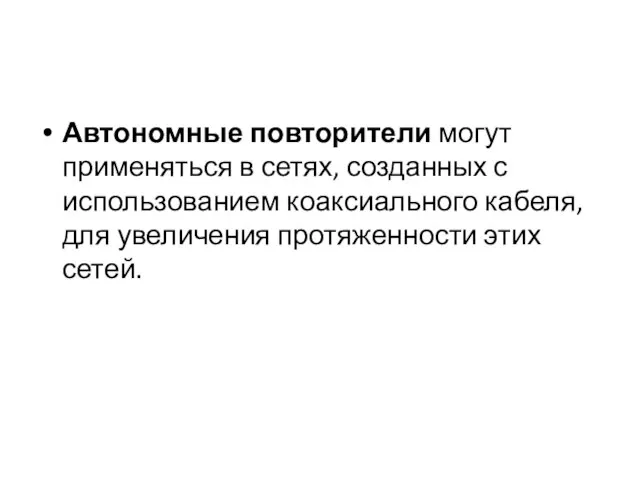 • Автономные повторители могут применяться в сетях, созданных с использованием коаксиального кабеля, для увеличения протяженности этих сетей.